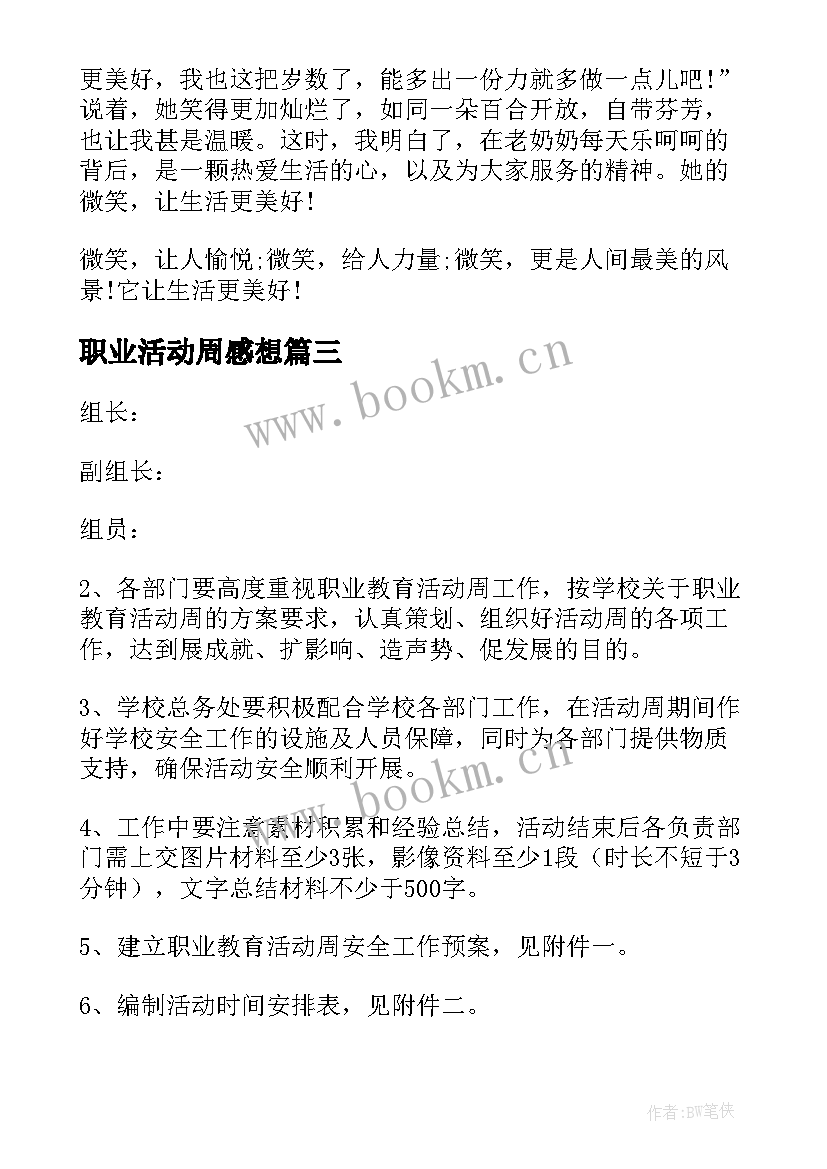 更美好，我也这把岁数了，能多出一份力就多做一点儿吧！”说着，她笑得更加灿烂了，如同一朵百合开放，自带芬芳，也让我甚是温暖。这时，我明白了，在老奶奶每天乐呵呵的背后，是一颗热爱生活的心，以及为大家服务的精神。她的微笑，让生活更美好！

微笑，让人愉悦;微笑，给人力量;微笑，更是人间最美的风景!它让生活更美好！

职业活动周感想篇三

www.bookm.cn

组长：

副组长：

组员：

2、各部门要高度重视职业教育活动周工作，按学校关于职业教育活动周的方案要求，认真策划、组织好活动周的各项工作，达到展成就、扩影响、造声势、促发展的目的。

3、学校总务处要积极配合学校各部门工作，在活动周期间作好学校安全工作的设施及人员保障，同时为各部门提供物质支持，确保活动安全顺利开展。

www.bookm.cn

4、工作中要注意素材积累和经验总结，活动结束后各负责部门需上交图片材料至少3张，影像资料至少1段（时长不短于3分钟），文字总结材料不少于500字。

5、建立职业教育活动周安全工作预案，见附件一。

6、编制活动时间安排表，见附件二。

作者:BW笔侠